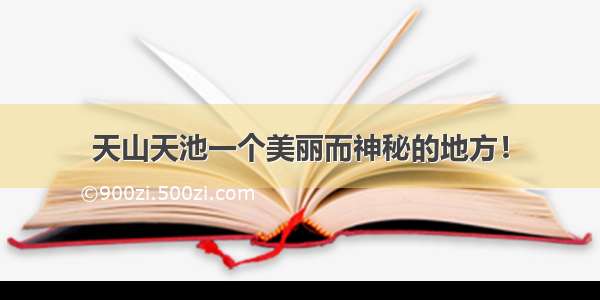 天山天池一个美丽而神秘的地方！

©900zi.500zi.com